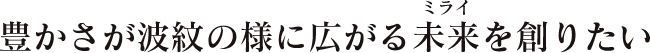 豊かさが波紋の様に広がる未来（ミライ）を創りたい